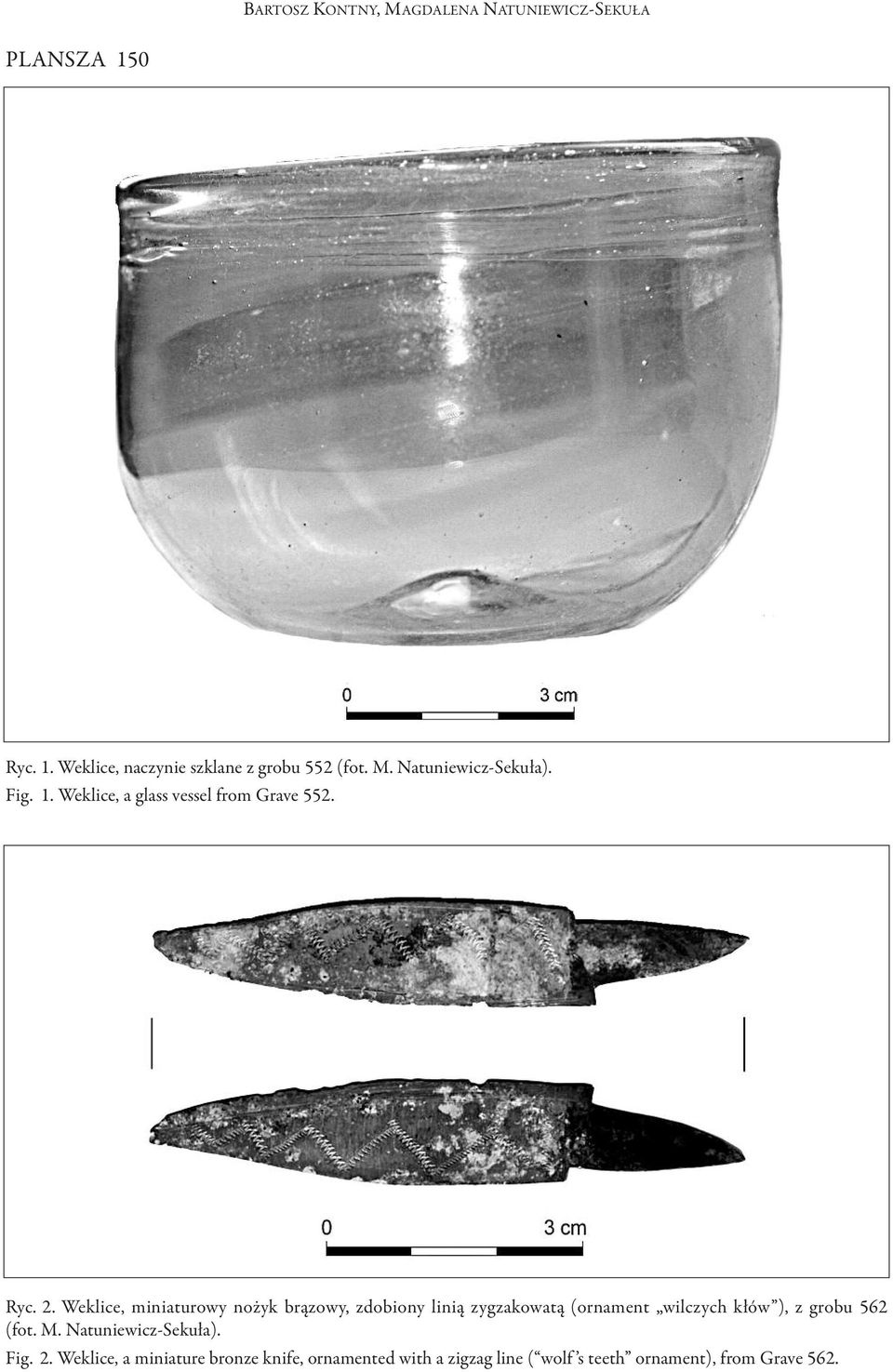 Bartosz Kontny, Magdalena Natuniewicz-Sekuła

PLANSZA 150

0 3 cm

Ryc. 1. Weklice, naczynie szklane z grobu 552 (fot. M. Natuniewicz-Sekuła).
Fig. 1. Weklice, a glass vessel from Grave 552.

0 3 cm

Ryc. 2. Weklice, miniaturowy nożyk brązowy, zdobiony linią zygzakowatą (ornament „wilczych kłów"), z grobu 562 (fot. M. Natuniewicz-Sekuła).
Fig. 2. Weklice, a miniature bronze knife, ornamented with a zigzag line ("wolf's teeth" ornament), from Grave 562.